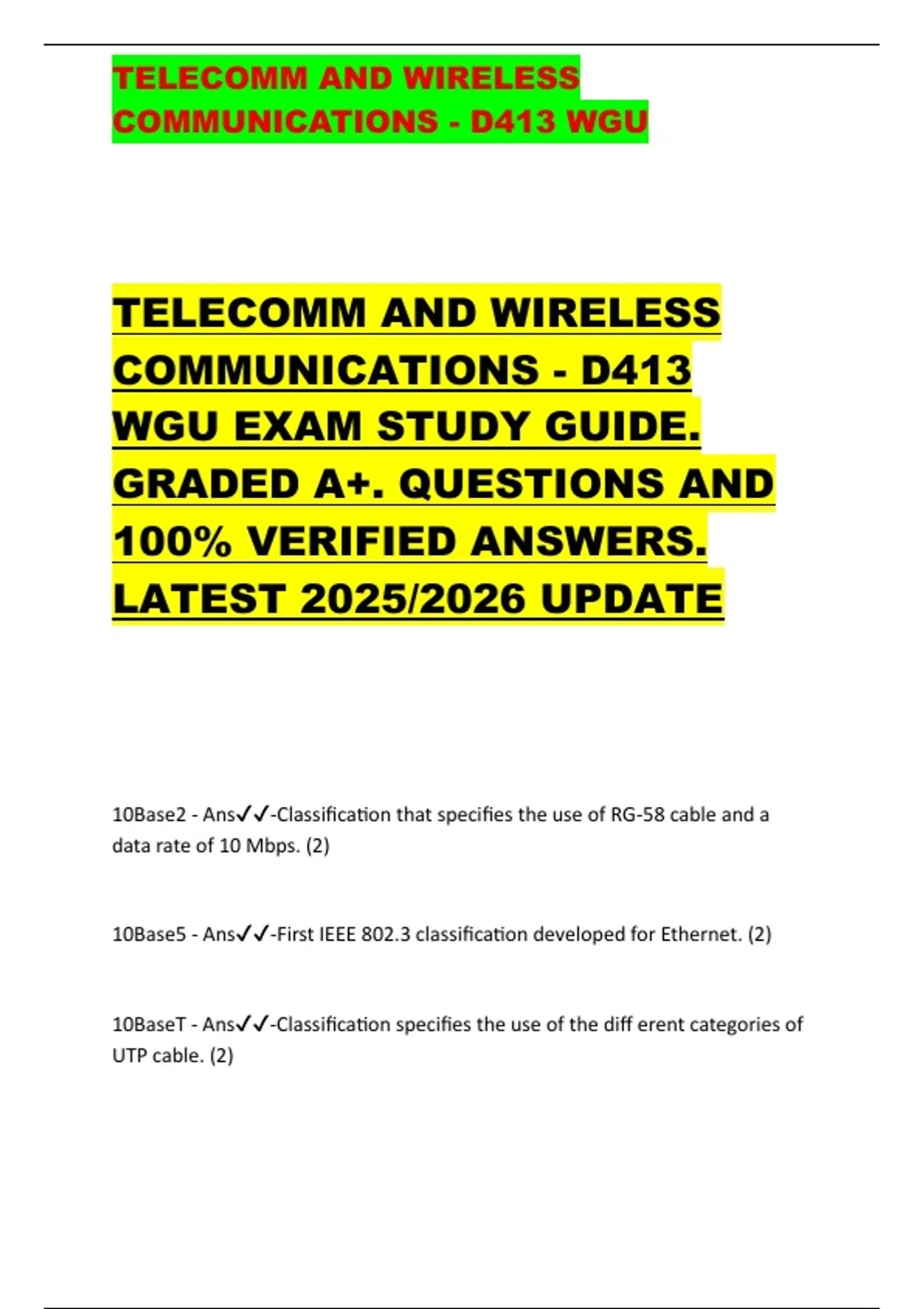 TELECOMM AND WIRELESS COMMUNICATIONS - D413 WGU

TELECOMM AND WIRELESS COMMUNICATIONS - D413 WGU EXAM STUDY GUIDE. GRADED A+. QUESTIONS AND 100% VERIFIED ANSWERS. LATEST 2025/2026 UPDATE

10Base2 - Ans✓✓-Classification that specifies the use of RG-58 cable and a data rate of 10 Mbps. (2)

10Base5 - Ans✓✓-First IEEE 802.3 classification developed for Ethernet. (2)

10BaseT - Ans✓✓-Classification specifies the use of the diff erent categories of UTP cable. (2)